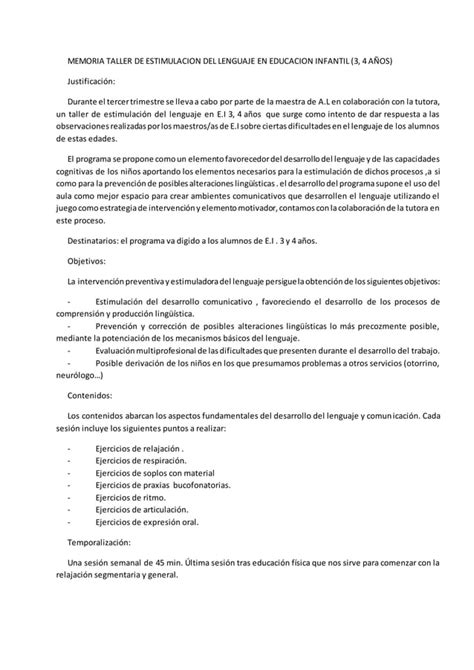 MEMORIA TALLER DE ESTIMULACION DEL LENGUAJE EN EDUCACION INFANTIL (3, 4 AÑOS)

Justificación:

Durante el tercer trimestre se lleva a cabo por parte de la maestra de A.L en colaboración con la tutora, un taller de estimulación del lenguaje en E.I 3, 4 años que surge como intento de dar respuesta a las observaciones realizadas por los maestros/as de E.I sobre ciertas dificultades en el lenguaje de los alumnos de estas edades.

El programa se propone como un elemento favorecedor del desarrollo del lenguaje y de las capacidades cognitivas de los niños aportando los elementos necesarios para la estimulación de dichos procesos ,a si como para la prevención de posibles alteraciones lingüísticas . el desarrollo del programa supone el uso del aula como mejor espacio para crear ambientes comunicativos que desarrollen el lenguaje utilizando el juego como estrategia de intervención y elemento motivador, contamos con la colaboración de la tutora en este proceso.

Destinatarios: el programa va digido a los alumnos de E.I . 3 y 4 años.

Objetivos:

La intervención preventiva y estimuladora del lenguaje persigue la obtención de los siguientes objetivos:

- Estimulación del desarrollo comunicativo , favoreciendo el desarrollo de los procesos de comprensión y producción lingüística.
- Prevención y corrección de posibles alteraciones lingüísticas lo más precozmente posible, mediante la potenciación de los mecanismos básicos del lenguaje.
- Evaluación multiprofesional de las dificultades que presenten durante el desarrollo del trabajo.
- Posible derivación de los niños en los que presumamos problemas a otros servicios (otorrino, neurólogo…)

Contenidos:

Los contenidos abarcan los aspectos fundamentales del desarrollo del lenguaje y comunicación. Cada sesión incluye los siguientes puntos a realizar:

- Ejercicios de relajación .
- Ejercicios de respiración.
- Ejercicios de soplos con material
- Ejercicios de praxias bucofonatorias.
- Ejercicios de ritmo.
- Ejercicios de articulación.
- Ejercicios de expresión oral.

Temporalización:

Una sesión semanal de 45 min. Última sesión tras educación física que nos sirve para comenzar con la relajación segmentaria y general.